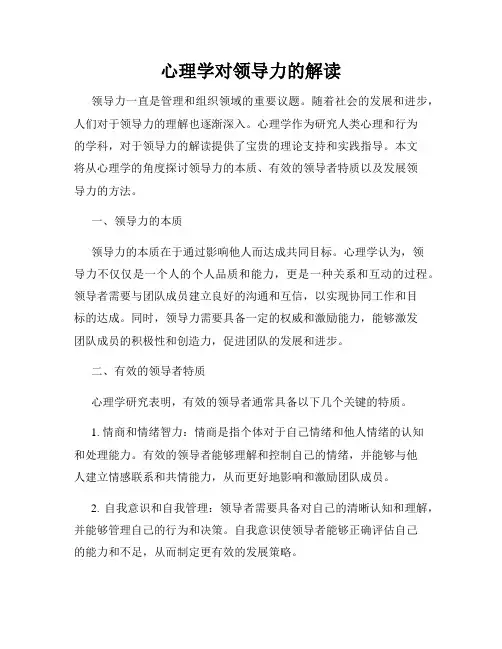 心理学对领导力的解读

领导力一直是管理和组织领域的重要议题。随着社会的发展和进步，人们对于领导力的理解也逐渐深入。心理学作为研究人类心理和行为的学科，对于领导力的解读提供了宝贵的理论支持和实践指导。本文将从心理学的角度探讨领导力的本质、有效的领导者特质以及发展领导力的方法。

一、领导力的本质

领导力的本质在于通过影响他人而达成共同目标。心理学认为，领导力不仅仅是一个人的个人品质和能力，更是一种关系和互动的过程。领导者需要与团队成员建立良好的沟通和互信，以实现协同工作和目标的达成。同时，领导力需要具备一定的权威和激励能力，能够激发团队成员的积极性和创造力，促进团队的发展和进步。

二、有效的领导者特质

心理学研究表明，有效的领导者通常具备以下几个关键的特质。

1. 情商和情绪智力：情商是指个体对于自己情绪和他人情绪的认知和处理能力。有效的领导者能够理解和控制自己的情绪，并能够与他人建立情感联系和共情能力，从而更好地影响和激励团队成员。

2. 自我意识和自我管理：领导者需要具备对自己的清晰认知和理解，并能够管理自己的行为和决策。自我意识使领导者能够正确评估自己的能力和不足，从而制定更有效的发展策略。